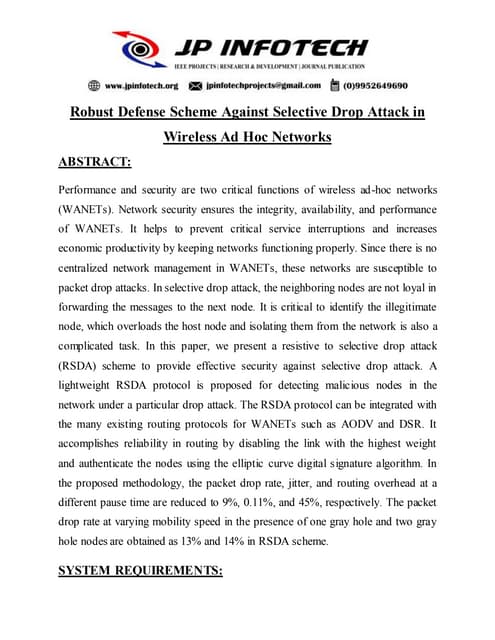 JP INFOTECH
IEEE PROJECTS | RESEARCH & DEVELOPMENT | JOURNAL PUBLICATION
www.jpinfotech.org jpinfotechprojects@gmail.com (0)9952649690

Robust Defense Scheme Against Selective Drop Attack in Wireless Ad Hoc Networks

ABSTRACT:

Performance and security are two critical functions of wireless ad-hoc networks (WANETs). Network security ensures the integrity, availability, and performance of WANETs. It helps to prevent critical service interruptions and increases economic productivity by keeping networks functioning properly. Since there is no centralized network management in WANETs, these networks are susceptible to packet drop attacks. In selective drop attack, the neighboring nodes are not loyal in forwarding the messages to the next node. It is critical to identify the illegitimate node, which overloads the host node and isolating them from the network is also a complicated task. In this paper, we present a resistive to selective drop attack (RSDA) scheme to provide effective security against selective drop attack. A lightweight RSDA protocol is proposed for detecting malicious nodes in the network under a particular drop attack. The RSDA protocol can be integrated with the many existing routing protocols for WANETs such as AODV and DSR. It accomplishes reliability in routing by disabling the link with the highest weight and authenticate the nodes using the elliptic curve digital signature algorithm. In the proposed methodology, the packet drop rate, jitter, and routing overhead at a different pause time are reduced to 9%, 0.11%, and 45%, respectively. The packet drop rate at varying mobility speed in the presence of one gray hole and two gray hole nodes are obtained as 13% and 14% in RSDA scheme.

SYSTEM REQUIREMENTS: